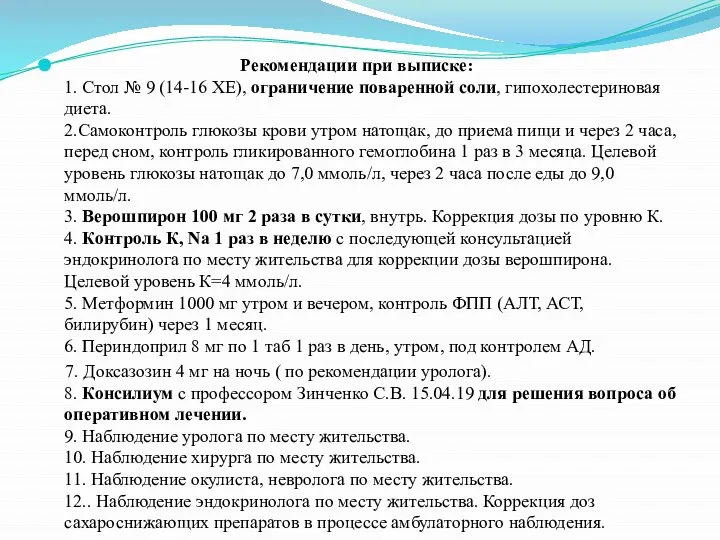 Рекомендации при выписке:
1. Стол № 9 (14-16 ХЕ), ограничение поваренной соли, гипохолестериновая диета.
2.Самоконтроль глюкозы крови утром натощак, до приема пищи и через 2 часа, перед сном, контроль гликированного гемоглобина 1 раз в 3 месяца. Целевой уровень глюкозы натощак до 7,0 ммоль/л, через 2 часа после еды до 9,0 ммоль/л.
3. Верошпирон 100 мг 2 раза в сутки, внутрь. Коррекция дозы по уровню К.
4. Контроль К, Na 1 раз в неделю с последующей консультацией эндокринолога по месту жительства для коррекции дозы верошпирона. Целевой уровень К=4 ммоль/л.
5. Метформин 1000 мг утром и вечером, контроль ФПП (АЛТ, АСТ, билирубин) через 1 месяц.
6. Периндоприл 8 мг по 1 таб 1 раз в день, утром, под контролем АД.
7. Доксазозин 4 мг на ночь ( по рекомендации уролога).
8. Консилиум с профессором Зинченко С.В. 15.04.19 для решения вопроса об оперативном лечении.
9. Наблюдение уролога по месту жительства.
10. Наблюдение хирурга по месту жительства.
11. Наблюдение окулиста, невролога по месту жительства.
12.. Наблюдение эндокринолога по месту жительства. Коррекция доз сахароснижающих препаратов в процессе амбулаторного наблюдения.